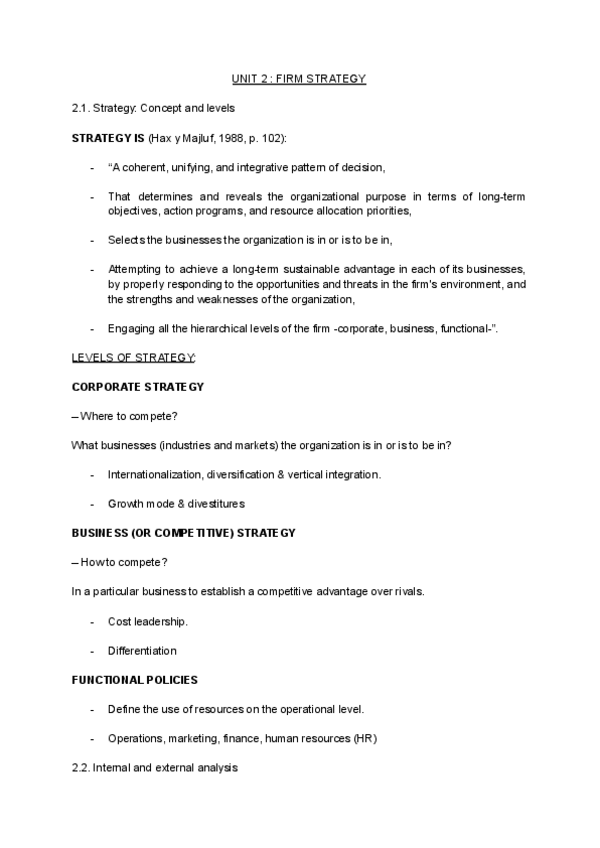 UNIT 2 : FIRM STRATEGY

2.1. Strategy: Concept and levels

STRATEGY IS (Hax y Majluf, 1988, p. 102):

- "A coherent, unifying, and integrative pattern of decision,

- That determines and reveals the organizational purpose in terms of long-term objectives, action programs, and resource allocation priorities,

- Selects the businesses the organization is in or is to be in,

- Attempting to achieve a long-term sustainable advantage in each of its businesses, by properly responding to the opportunities and threats in the firm's environment, and the strengths and weaknesses of the organization,

- Engaging all the hierarchical levels of the firm -corporate, business, functional-".

LEVELS OF STRATEGY:

CORPORATE STRATEGY

– Where to compete?

What businesses (industries and markets) the organization is in or is to be in?

- Internationalization, diversification & vertical integration.

- Growth mode & divestitures

BUSINESS (OR COMPETITIVE) STRATEGY

– How to compete?

In a particular business to establish a competitive advantage over rivals.

- Cost leadership.

- Differentiation

FUNCTIONAL POLICIES

- Define the use of resources on the operational level.

- Operations, marketing, finance, human resources (HR)

2.2. Internal and external analysis